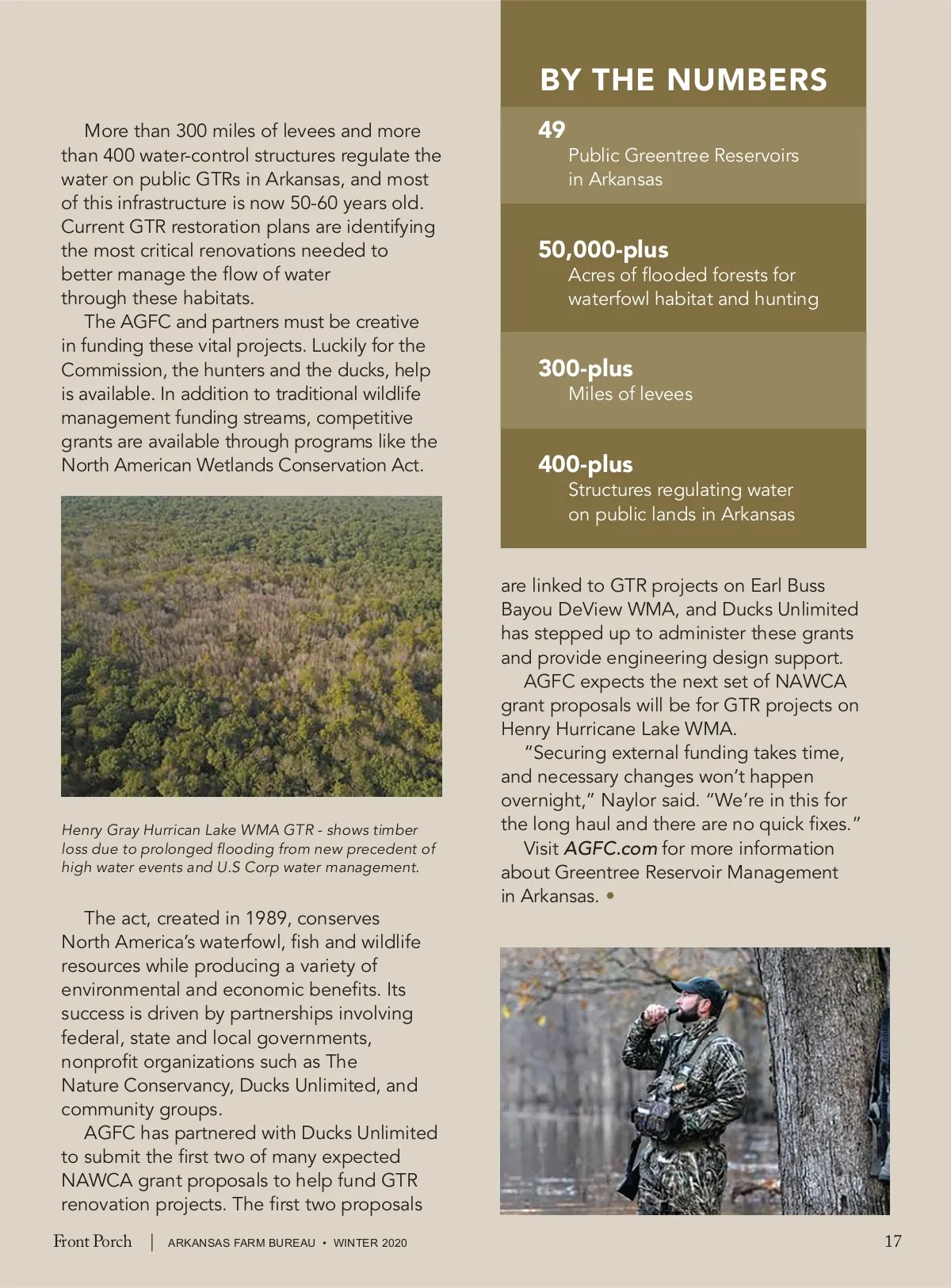 More than 300 miles of levees and more than 400 water-control structures regulate the water on public GTRs in Arkansas, and most of this infrastructure is now 50-60 years old. Current GTR restoration plans are identifying the most critical renovations needed to better manage the flow of water through these habitats.

The AGFC and partners must be creative in funding these vital projects. Luckily for the Commission, the hunters and the ducks, help is available. In addition to traditional wildlife management funding streams, competitive grants are available through programs like the North American Wetlands Conservation Act.

Henry Gray Hurrican Lake WMA GTR - shows timber loss due to prolonged flooding from new precedent of high water events and U.S Corp water management.

The act, created in 1989, conserves North America's waterfowl, fish and wildlife resources while producing a variety of environmental and economic benefits. Its success is driven by partnerships involving federal, state and local governments, nonprofit organizations such as The Nature Conservancy, Ducks Unlimited, and community groups.

AGFC has partnered with Ducks Unlimited to submit the first two of many expected NAWCA grant proposals to help fund GTR renovation projects. The first two proposals

BY THE NUMBERS

49
Public Greentree Reservoirs in Arkansas

50,000-plus
Acres of flooded forests for waterfowl habitat and hunting

300-plus
Miles of levees

400-plus
Structures regulating water on public lands in Arkansas

are linked to GTR projects on Earl Buss Bayou DeView WMA, and Ducks Unlimited has stepped up to administer these grants and provide engineering design support.

AGFC expects the next set of NAWCA grant proposals will be for GTR projects on Henry Hurricane Lake WMA.

"Securing external funding takes time, and necessary changes won't happen overnight," Naylor said. "We're in this for the long haul and there are no quick fixes."

Visit AGFC.com for more information about Greentree Reservoir Management in Arkansas. •

Front Porch | ARKANSAS FARM BUREAU • WINTER 2020 17